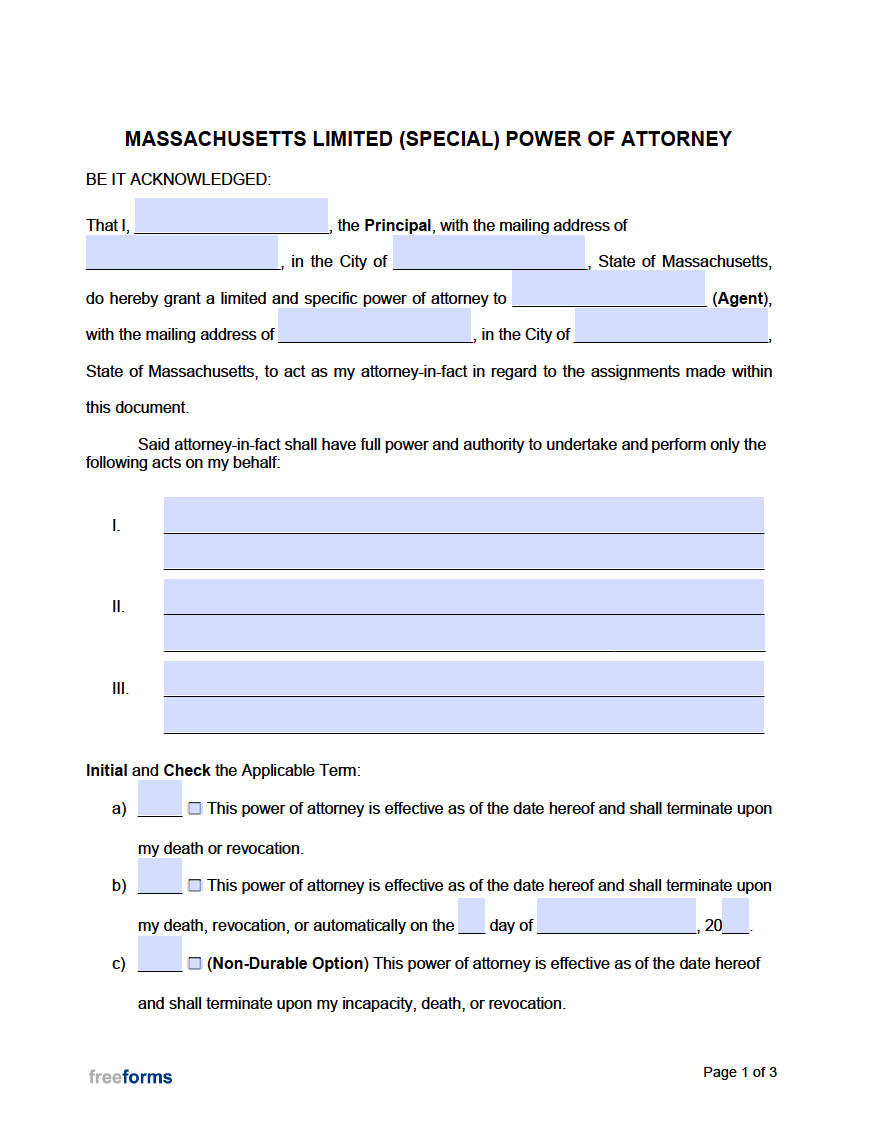 MASSACHUSETTS LIMITED (SPECIAL) POWER OF ATTORNEY

BE IT ACKNOWLEDGED:

That I, ____, the Principal, with the mailing address of ____, in the City of ____, State of Massachusetts, do hereby grant a limited and specific power of attorney to ____ (Agent), with the mailing address of ____, in the City of ____, State of Massachusetts, to act as my attorney-in-fact in regard to the assignments made within this document.

Said attorney-in-fact shall have full power and authority to undertake and perform only the following acts on my behalf:

I. ____
____

II. ____
____

III. ____
____

Initial and Check the Applicable Term:

a) ____ ☐ This power of attorney is effective as of the date hereof and shall terminate upon my death or revocation.

b) ____ ☐ This power of attorney is effective as of the date hereof and shall terminate upon my death, revocation, or automatically on the ____ day of ____, 20____.

c) ____ ☐ (Non-Durable Option) This power of attorney is effective as of the date hereof and shall terminate upon my incapacity, death, or revocation.

freeforms

Page 1 of 3